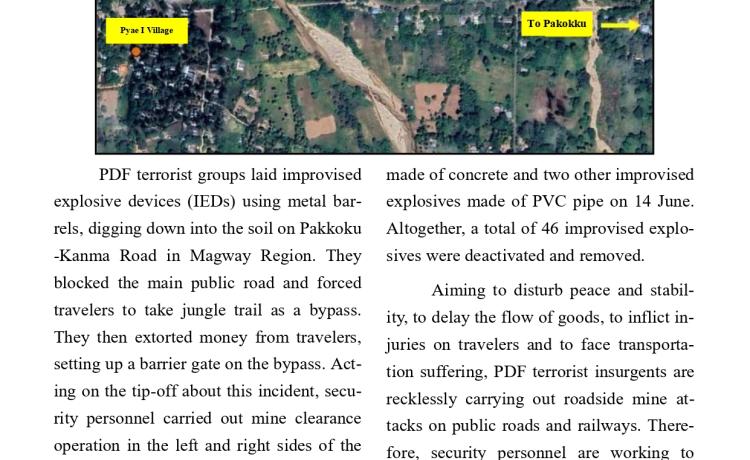 Pyae I Village

To Pakokku

PDF terrorist groups laid improvised explosive devices (IEDs) using metal barrels, digging down into the soil on Pakkoku -Kanma Road in Magway Region. They blocked the main public road and forced travelers to take jungle trail as a bypass. They then extorted money from travelers, setting up a barrier gate on the bypass. Acting on the tip-off about this incident, security personnel carried out mine clearance operation in the left and right sides of the

made of concrete and two other improvised explosives made of PVC pipe on 14 June. Altogether, a total of 46 improvised explosives were deactivated and removed.

Aiming to disturb peace and stability, to delay the flow of goods, to inflict injuries on travelers and to face transportation suffering, PDF terrorist insurgents are recklessly carrying out roadside mine attacks on public roads and railways. Therefore, security personnel are working to